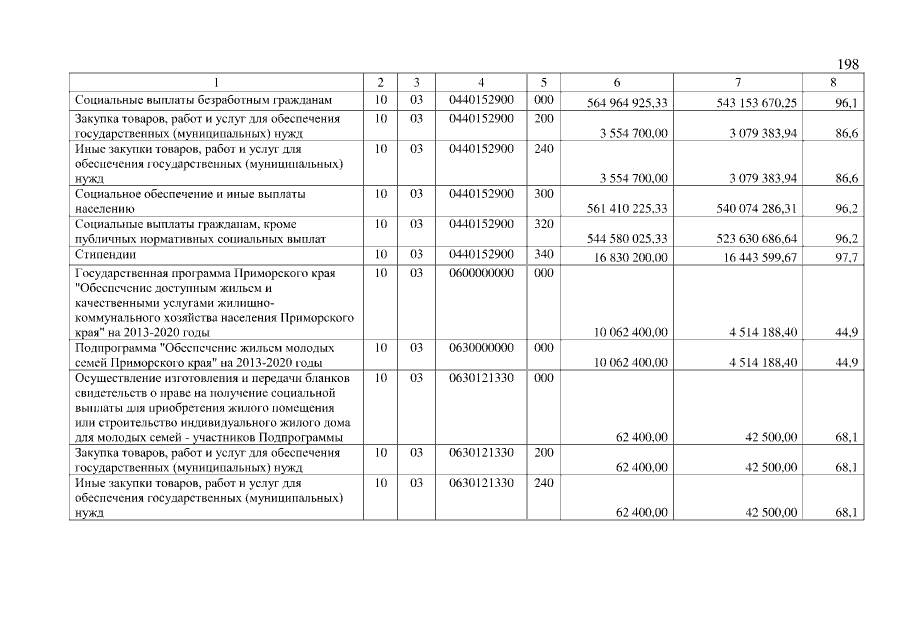 198

| 1 | 2 | 3 | 4 | 5 | 6 | 7 | 8 |
|---|---|---|---|---|---|---|---|
| Социальные выплаты безработным гражданам | 10 | 03 | 0440152900 | 000 | 564 964 925,33 | 543 153 670,25 | 96,1 |
| Закупка товаров, работ и услуг для обеспечения государственных (муниципальных) нужд | 10 | 03 | 0440152900 | 200 | 3 554 700,00 | 3 079 383,94 | 86,6 |
| Иные закупки товаров, работ и услуг для обеспечения государственных (муниципальных) нужд | 10 | 03 | 0440152900 | 240 | 3 554 700,00 | 3 079 383,94 | 86,6 |
| Социальное обеспечение и иные выплаты населению | 10 | 03 | 0440152900 | 300 | 561 410 225,33 | 540 074 286,31 | 96,2 |
| Социальные выплаты гражданам, кроме публичных нормативных социальных выплат | 10 | 03 | 0440152900 | 320 | 544 580 025,33 | 523 630 686,64 | 96,2 |
| Стипендии | 10 | 03 | 0440152900 | 340 | 16 830 200,00 | 16 443 599,67 | 97,7 |
| Государственная программа Приморского края "Обеспечение доступным жильем и качественными услугами жилищно-коммунального хозяйства населения Приморского края" на 2013-2020 годы | 10 | 03 | 0600000000 | 000 | 10 062 400,00 | 4 514 188,40 | 44,9 |
| Подпрограмма "Обеспечение жильем молодых семей Приморского края" на 2013-2020 годы | 10 | 03 | 0630000000 | 000 | 10 062 400,00 | 4 514 188,40 | 44,9 |
| Осуществление изготовления и передачи бланков свидетельств о праве на получение социальной выплаты для приобретения жилого помещения или строительство индивидуального жилого дома для молодых семей - участников Подпрограммы | 10 | 03 | 0630121330 | 000 | 62 400,00 | 42 500,00 | 68,1 |
| Закупка товаров, работ и услуг для обеспечения государственных (муниципальных) нужд | 10 | 03 | 0630121330 | 200 | 62 400,00 | 42 500,00 | 68,1 |
| Иные закупки товаров, работ и услуг для обеспечения государственных (муниципальных) нужд | 10 | 03 | 0630121330 | 240 | 62 400,00 | 42 500,00 | 68,1 |